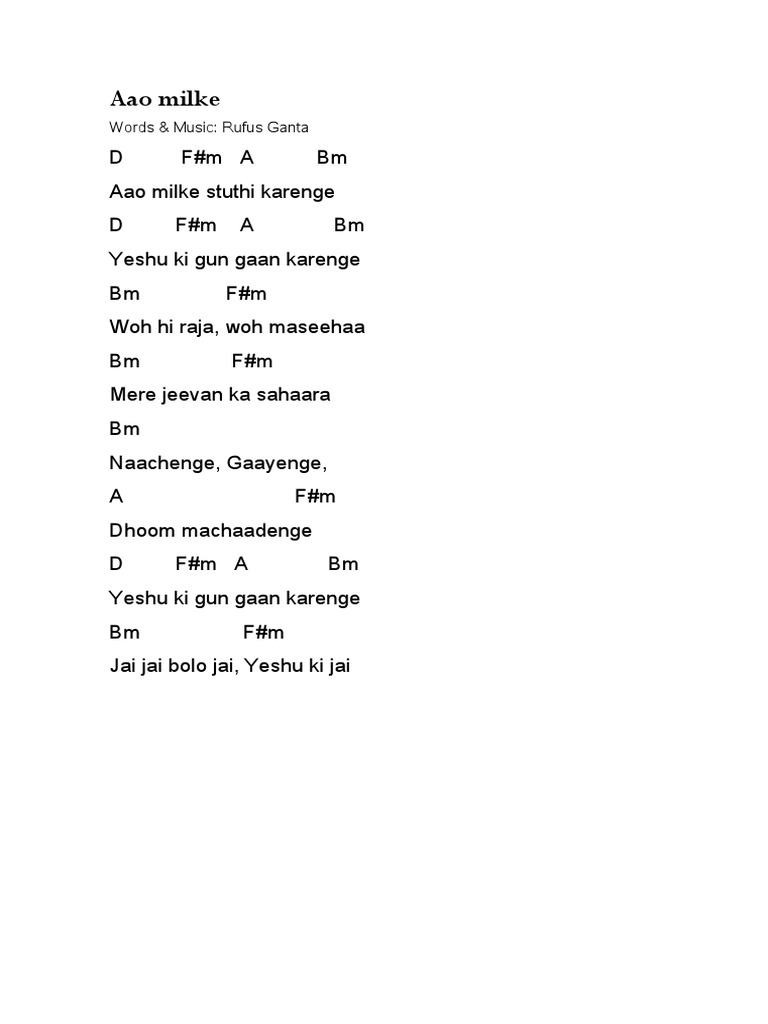 Aao milke

Words & Music: Rufus Ganta

D F#m A Bm

Aao milke stuthi karenge

D F#m A Bm

Yeshu ki gun gaan karenge

Bm F#m

Woh hi raja, woh maseehaa

Bm F#m

Mere jeevan ka sahaara

Bm

Naachenge, Gaayenge,

A F#m

Dhoom machaadenge

D F#m A Bm

Yeshu ki gun gaan karenge

Bm F#m

Jai jai bolo jai, Yeshu ki jai